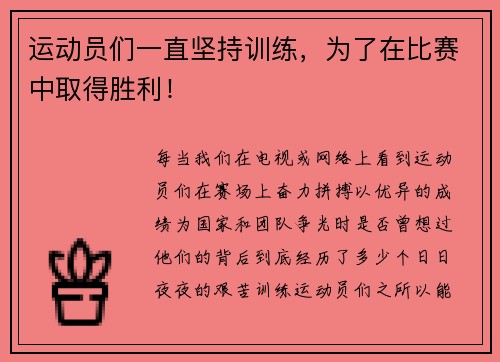 运动员们一直坚持训练，为了在比赛中取得胜利！

每当我们在电视或网络上看到运动员们在赛场上奋力拼搏以优异的成绩为国家和团队争光时是否曾想过他们的背后到底经历了多少个日日夜夜的艰苦训练运动员们之所以能